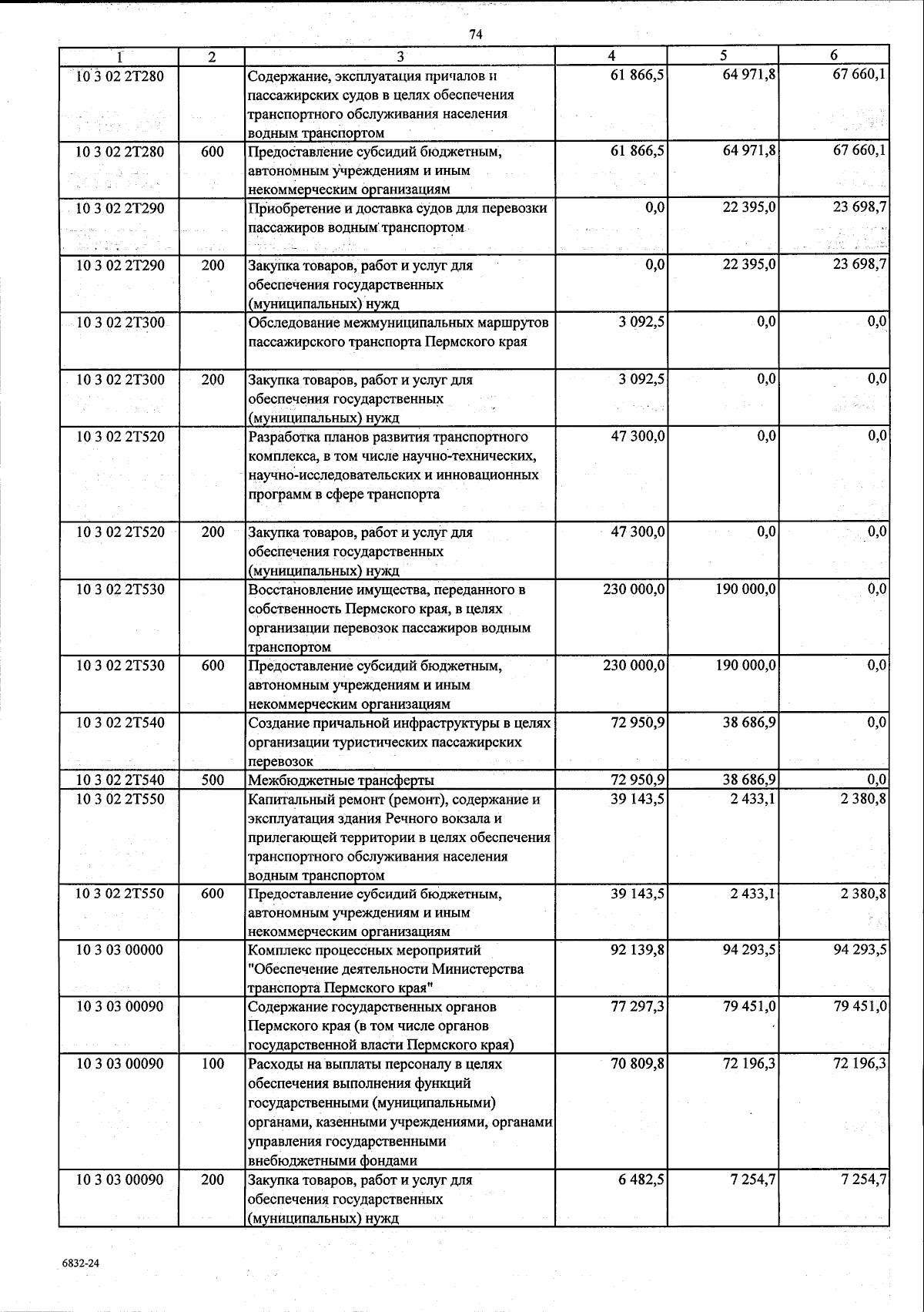 74

| 1 | 2 | 3 | 4 | 5 | 6 |
|---|---|---|---|---|---|
| 10 3 02 2Т280 |  | Содержание, эксплуатация причалов и пассажирских судов в целях обеспечения транспортного обслуживания населения водным транспортом | 61 866,5 | 64 971,8 | 67 660,1 |
| 10 3 02 2Т280 | 600 | Предоставление субсидий бюджетным, автономным учреждениям и иным некоммерческим организациям | 61 866,5 | 64 971,8 | 67 660,1 |
| 10 3 02 2Т290 |  | Приобретение и доставка судов для перевозки пассажиров водным транспортом | 0,0 | 22 395,0 | 23 698,7 |
| 10 3 02 2Т290 | 200 | Закупка товаров, работ и услуг для обеспечения государственных (муниципальных) нужд | 0,0 | 22 395,0 | 23 698,7 |
| 10 3 02 2Т300 |  | Обследование межмуниципальных маршрутов пассажирского транспорта Пермского края | 3 092,5 | 0,0 | 0,0 |
| 10 3 02 2Т300 | 200 | Закупка товаров, работ и услуг для обеспечения государственных (муниципальных) нужд | 3 092,5 | 0,0 | 0,0 |
| 10 3 02 2Т520 |  | Разработка планов развития транспортного комплекса, в том числе научно-технических, научно-исследовательских и инновационных программ в сфере транспорта | 47 300,0 | 0,0 | 0,0 |
| 10 3 02 2Т520 | 200 | Закупка товаров, работ и услуг для обеспечения государственных (муниципальных) нужд | 47 300,0 | 0,0 | 0,0 |
| 10 3 02 2Т530 |  | Восстановление имущества, переданного в собственность Пермского края, в целях организации перевозок пассажиров водным транспортом | 230 000,0 | 190 000,0 | 0,0 |
| 10 3 02 2Т530 | 600 | Предоставление субсидий бюджетным, автономным учреждениям и иным некоммерческим организациям | 230 000,0 | 190 000,0 | 0,0 |
| 10 3 02 2Т540 |  | Создание причальной инфраструктуры в целях организации туристических пассажирских перевозок | 72 950,9 | 38 686,9 | 0,0 |
| 10 3 02 2Т540 | 500 | Межбюджетные трансферты | 72 950,9 | 38 686,9 | 0,0 |
| 10 3 02 2Т550 |  | Капитальный ремонт (ремонт), содержание и эксплуатация здания Речного вокзала и прилегающей территории в целях обеспечения транспортного обслуживания населения водным транспортом | 39 143,5 | 2 433,1 | 2 380,8 |
| 10 3 02 2Т550 | 600 | Предоставление субсидий бюджетным, автономным учреждениям и иным некоммерческим организациям | 39 143,5 | 2 433,1 | 2 380,8 |
| 10 3 03 00000 |  | Комплекс процессных мероприятий "Обеспечение деятельности Министерства транспорта Пермского края" | 92 139,8 | 94 293,5 | 94 293,5 |
| 10 3 03 00090 |  | Содержание государственных органов Пермского края (в том числе органов государственной власти Пермского края) | 77 297,3 | 79 451,0 | 79 451,0 |
| 10 3 03 00090 | 100 | Расходы на выплаты персоналу в целях обеспечения выполнения функций государственными (муниципальными) органами, казенными учреждениями, органами управления государственными внебюджетными фондами | 70 809,8 | 72 196,3 | 72 196,3 |
| 10 3 03 00090 | 200 | Закупка товаров, работ и услуг для обеспечения государственных (муниципальных) нужд | 6 482,5 | 7 254,7 | 7 254,7 |

6832-24